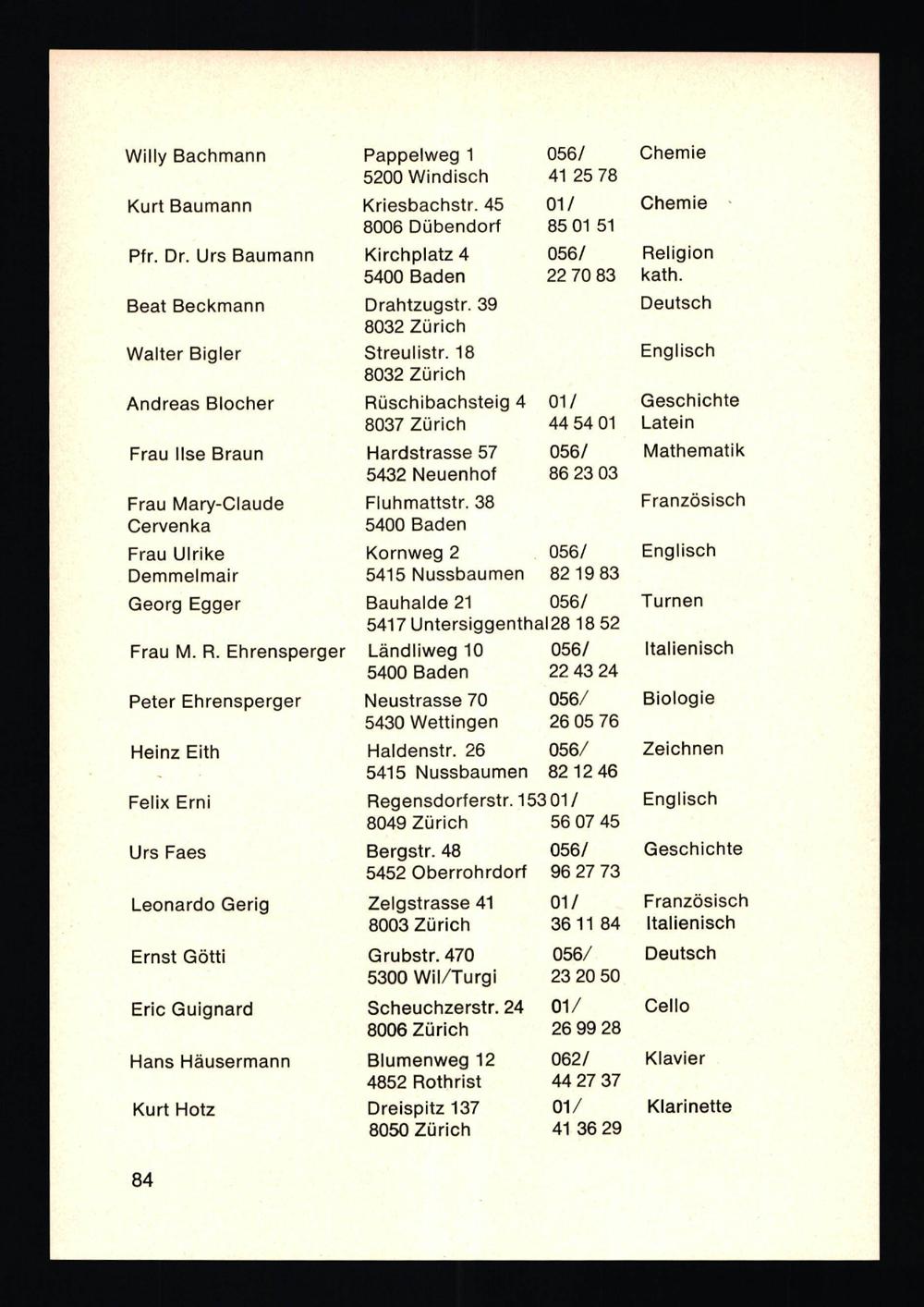 | | | | |
|---|---|---|---|
| Willy Bachmann | Pappelweg 1 5200 Windisch | 056/ 41 25 78 | Chemie |
| Kurt Baumann | Kriesbachstr. 45 8006 Dübendorf | 01/ 85 01 51 | Chemie |
| Pfr. Dr. Urs Baumann | Kirchplatz 4 5400 Baden | 056/ 22 70 83 | Religion kath. |
| Beat Beckmann | Drahtzugstr. 39 8032 Zürich | | Deutsch |
| Walter Bigler | Streulistr. 18 8032 Zürich | | Englisch |
| Andreas Blocher | Rüschibachsteig 4 8037 Zürich | 01/ 44 54 01 | Geschichte Latein |
| Frau Ilse Braun | Hardstrasse 57 5432 Neuenhof | 056/ 86 23 03 | Mathematik |
| Frau Mary-Claude Cervenka | Fluhmattstr. 38 5400 Baden | | Französisch |
| Frau Ulrike Demmelmair | Kornweg 2 5415 Nussbaumen | 056/ 82 19 83 | Englisch |
| Georg Egger | Bauhalde 21 5417 Untersiggenthal | 056/ 28 18 52 | Turnen |
| Frau M. R. Ehrensperger | Ländliweg 10 5400 Baden | 056/ 22 43 24 | Italienisch |
| Peter Ehrensperger | Neustrasse 70 5430 Wettingen | 056/ 26 05 76 | Biologie |
| Heinz Eith | Haldenstr. 26 5415 Nussbaumen | 056/ 82 12 46 | Zeichnen |
| Felix Erni | Regensdorferstr. 153 8049 Zürich | 01/ 56 07 45 | Englisch |
| Urs Faes | Bergstr. 48 5452 Oberrohrdorf | 056/ 96 27 73 | Geschichte |
| Leonardo Gerig | Zelgstrasse 41 8003 Zürich | 01/ 36 11 84 | Französisch Italienisch |
| Ernst Götti | Grubstr. 470 5300 Wil/Turgi | 056/ 23 20 50 | Deutsch |
| Eric Guignard | Scheuchzerstr. 24 8006 Zürich | 01/ 26 99 28 | Cello |
| Hans Häusermann | Blumenweg 12 4852 Rothrist | 062/ 44 27 37 | Klavier |
| Kurt Hotz | Dreispitz 137 8050 Zürich | 01/ 41 36 29 | Klarinette |

84